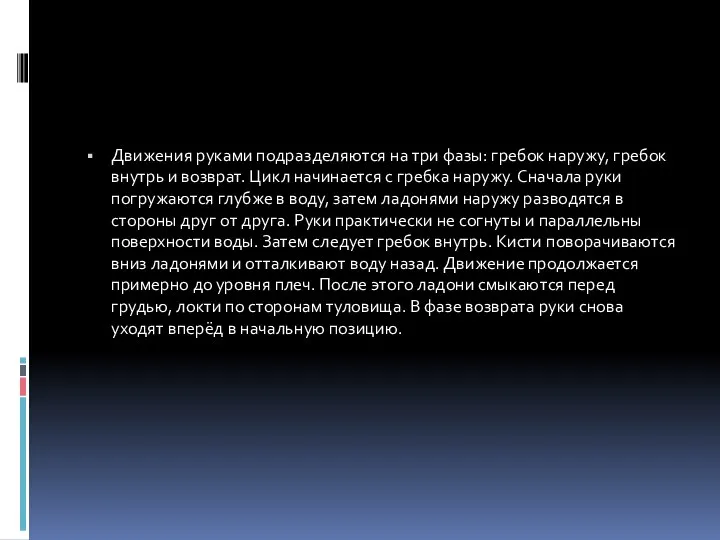 ▪ Движения руками подразделяются на три фазы: гребок наружу, гребок внутрь и возврат. Цикл начинается с гребка наружу. Сначала руки погружаются глубже в воду, затем ладонями наружу разводятся в стороны друг от друга. Руки практически не согнуты и параллельны поверхности воды. Затем следует гребок внутрь. Кисти поворачиваются вниз ладонями и отталкивают воду назад. Движение продолжается примерно до уровня плеч. После этого ладони смыкаются перед грудью, локти по сторонам туловища. В фазе возврата руки снова уходят вперёд в начальную позицию.